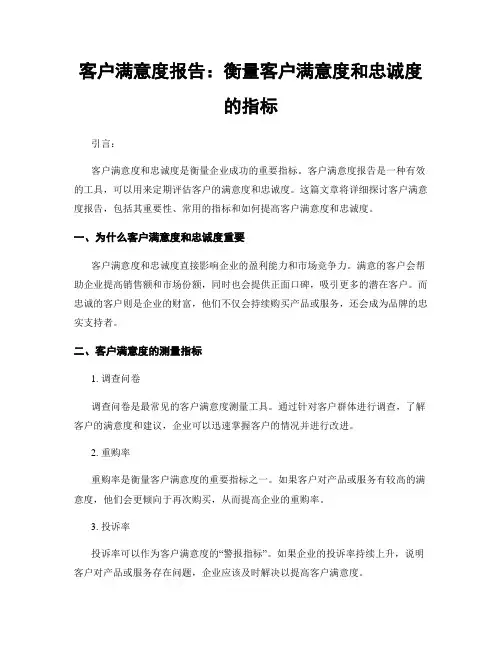 客户满意度报告：衡量客户满意度和忠诚度的指标

引言：

客户满意度和忠诚度是衡量企业成功的重要指标。客户满意度报告是一种有效的工具，可以用来定期评估客户的满意度和忠诚度。这篇文章将详细探讨客户满意度报告，包括其重要性、常用的指标和如何提高客户满意度和忠诚度。

一、为什么客户满意度和忠诚度重要

客户满意度和忠诚度直接影响企业的盈利能力和市场竞争力。满意的客户会帮助企业提高销售额和市场份额，同时也会提供正面口碑，吸引更多的潜在客户。而忠诚的客户则是企业的财富，他们不仅会持续购买产品或服务，还会成为品牌的忠实支持者。

二、客户满意度的测量指标

1. 调查问卷

调查问卷是最常见的客户满意度测量工具。通过针对客户群体进行调查，了解客户的满意度和建议，企业可以迅速掌握客户的情况并进行改进。

2. 重购率

重购率是衡量客户满意度的重要指标之一。如果客户对产品或服务有较高的满意度，他们会更倾向于再次购买，从而提高企业的重购率。

3. 投诉率

投诉率可以作为客户满意度的“警报指标”。如果企业的投诉率持续上升，说明客户对产品或服务存在问题，企业应该及时解决以提高客户满意度。